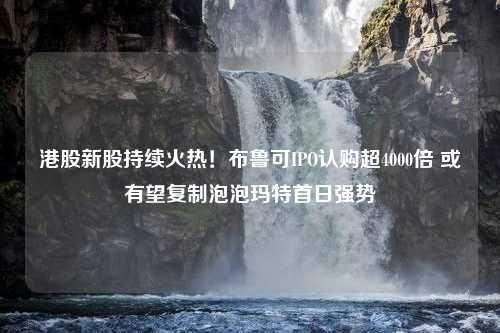 港股新股持续火热！布鲁可IPO认购超4000倍 或有望复制泡泡玛特首日强势